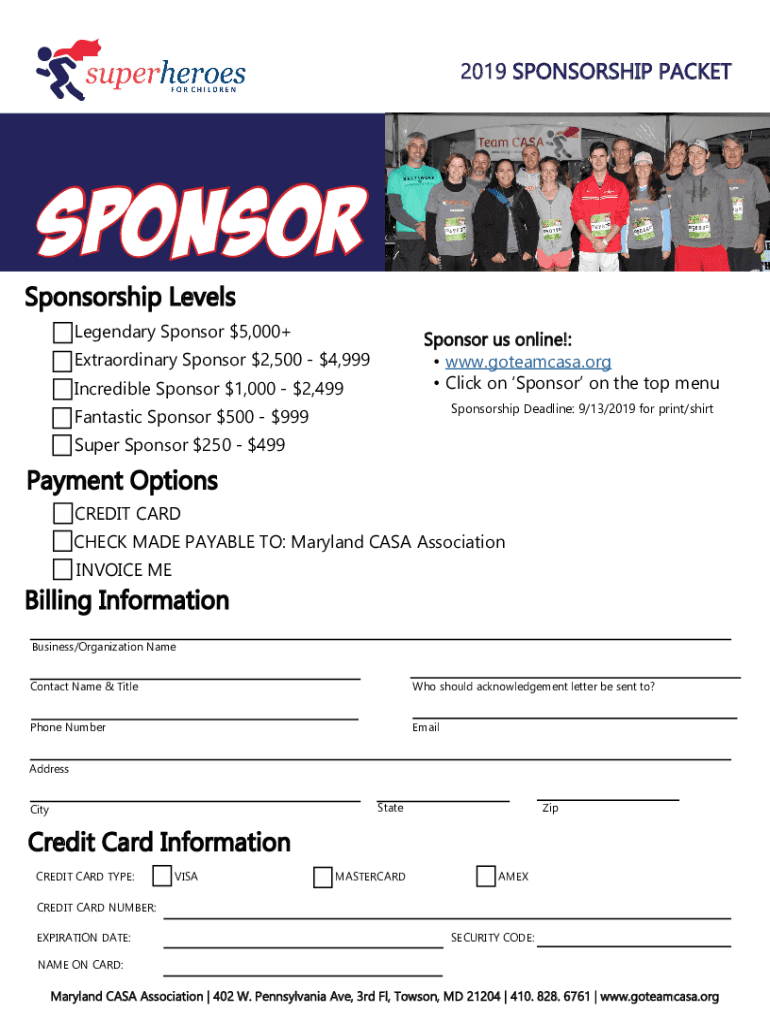 superheroes FOR CHILDREN

2019 SPONSORSHIP PACKET

SPONSOR

Team CASA

Sponsorship Levels

Legendary Sponsor $5,000+

Extraordinary Sponsor $2,500 - $4,999

Incredible Sponsor $1,000 - $2,499

Fantastic Sponsor $500 - $999

Super Sponsor $250 - $499

Sponsor us online!:
• www.goteamcasa.org
• Click on 'Sponsor' on the top menu

Sponsorship Deadline: 9/13/2019 for print/shirt

Payment Options

CREDIT CARD

CHECK MADE PAYABLE TO: Maryland CASA Association

INVOICE ME

Billing Information

Business/Organization Name

Contact Name & Title

Who should acknowledgement letter be sent to?

Phone Number

Email

Address

City

State

Zip

Credit Card Information

CREDIT CARD TYPE: VISA MASTERCARD AMEX

CREDIT CARD NUMBER:

EXPIRATION DATE:

SECURITY CODE:

NAME ON CARD:

Maryland CASA Association | 402 W. Pennsylvania Ave, 3rd Fl, Towson, MD 21204 | 410. 828. 6761 | www.goteamcasa.org